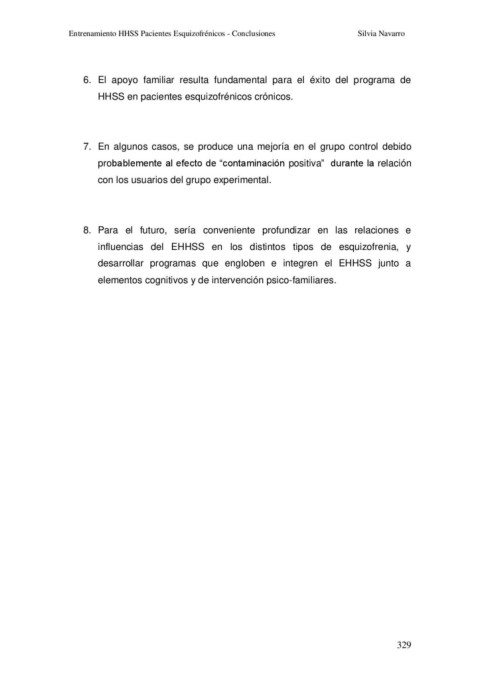 Entrenamiento HHSS Pacientes Esquizofrénicos - Conclusiones Silvia Navarro

6. El apoyo familiar resulta fundamental para el éxito del programa de HHSS en pacientes esquizofrénicos crónicos.

7. En algunos casos, se produce una mejoría en el grupo control debido probablemente al efecto de "contaminación positiva" durante la relación con los usuarios del grupo experimental.

8. Para el futuro, sería conveniente profundizar en las relaciones e influencias del EHHSS en los distintos tipos de esquizofrenia, y desarrollar programas que engloben e integren el EHHSS junto a elementos cognitivos y de intervención psico-familiares.

329